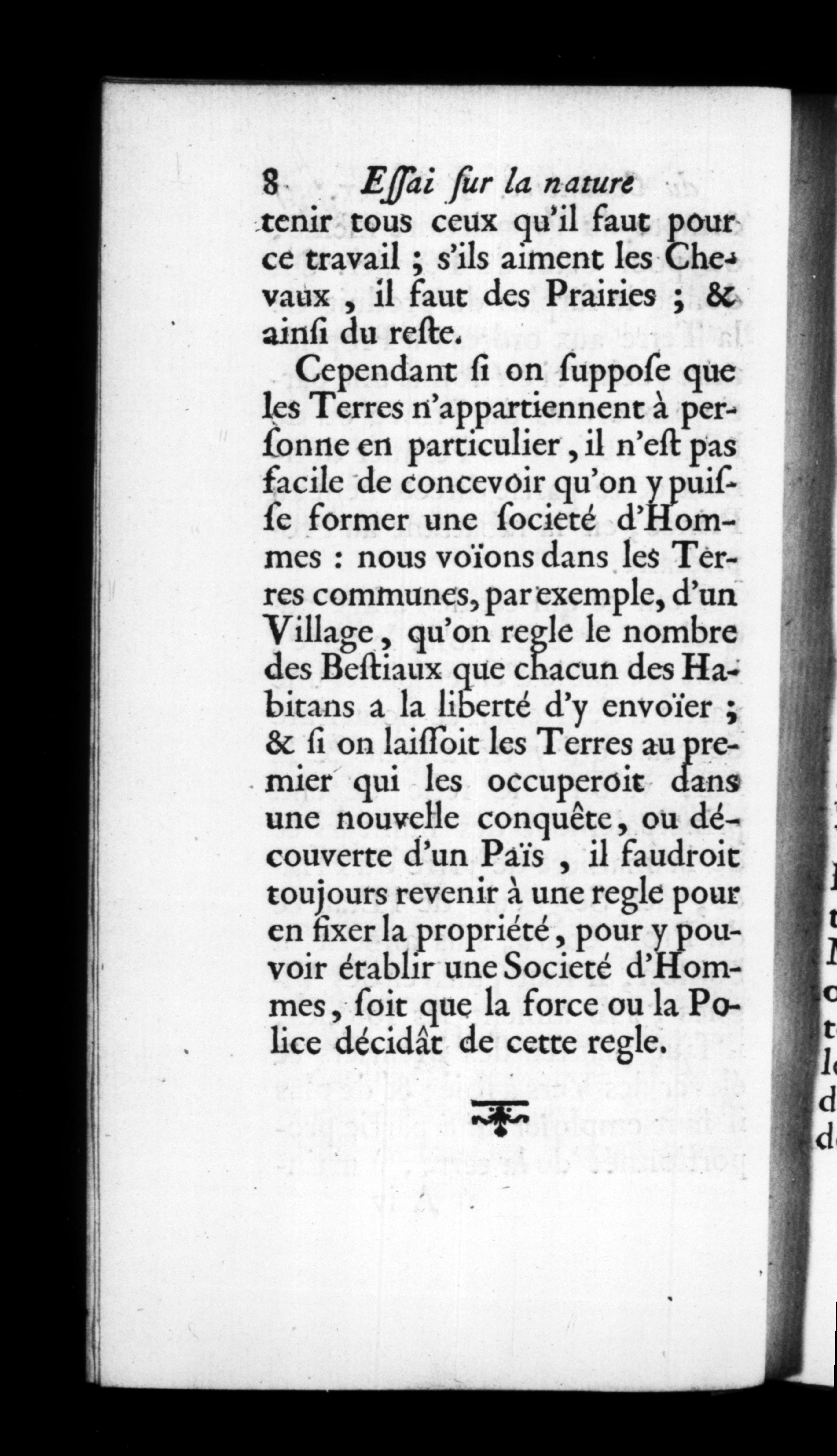 8 Eſſai ſur la nature

tenir tous ceux qu'il faut pour ce travail ; s'ils aiment les Chevaux , il faut des Prairies ; & ainſi du reſte.

Cependant ſi on ſuppoſe que les Terres n'appartiennent à perſonne en particulier, il n'eſt pas facile de concevoir qu'on y puiſſe former une ſocieté d'Hommes : nous voïons dans les Terres communes, par exemple, d'un Village, qu'on regle le nombre des Beſtiaux que chacun des Habitans a la liberté d'y envoïer ; & ſi on laiſſoit les Terres au premier qui les occuperoit dans une nouvelle conquête, ou découverte d'un Païs , il faudroit toujours revenir à une regle pour en fixer la propriété, pour y pouvoir établir une Societé d'Hommes, ſoit que la force ou la Police décidât de cette regle.